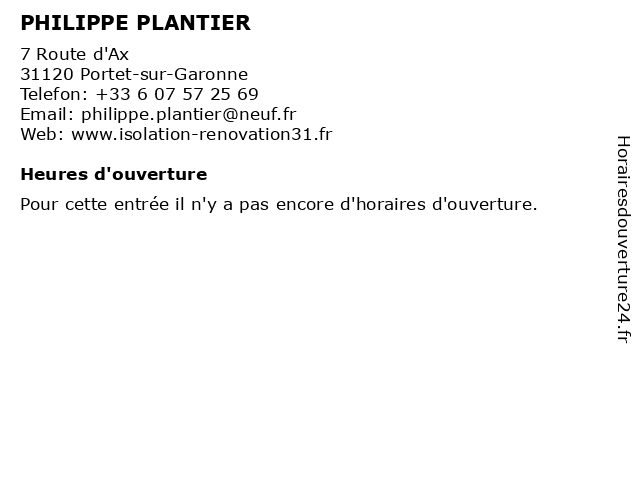 PHILIPPE PLANTIER

7 Route d'Ax
31120 Portet-sur-Garonne
Telefon: +33 6 07 57 25 69
Email: philippe.plantier@neuf.fr
Web: www.isolation-renovation31.fr

Heures d'ouverture

Pour cette entrée il n'y a pas encore d'horaires d'ouverture.

Horairesdouverture24.fr